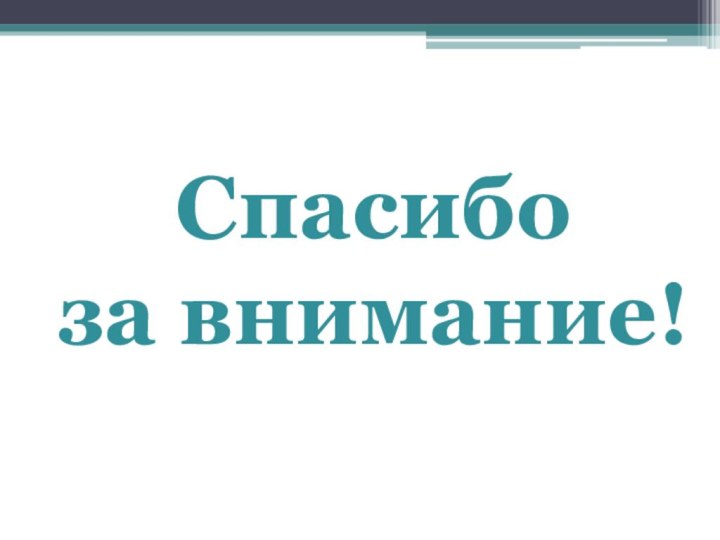 Спасибо
за внимание!